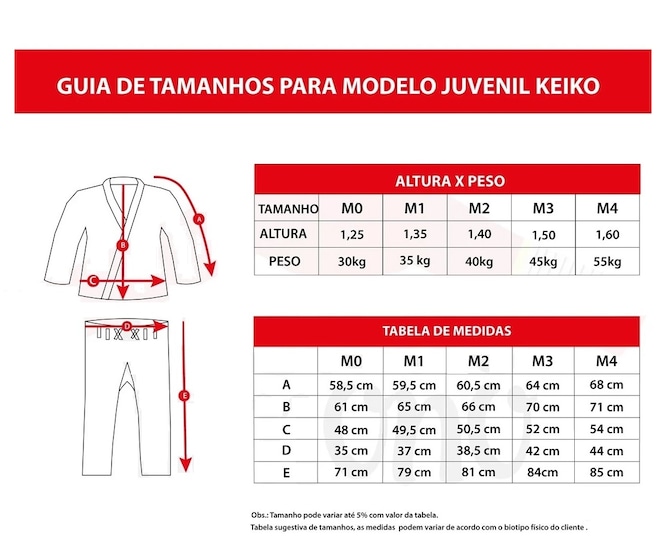 GUIA DE TAMANHOS PARA MODELO JUVENIL KEIKO

A
B
C
D
E

ALTURA X PESO

| TAMANHO | M0 | M1 | M2 | M3 | M4 |
|---|---|---|---|---|---|
| ALTURA | 1,25 | 1,35 | 1,40 | 1,50 | 1,60 |
| PESO | 30kg | 35 kg | 40kg | 45kg | 55kg |

TABELA DE MEDIDAS

| | M0 | M1 | M2 | M3 | M4 |
|---|---|---|---|---|---|
| A | 58,5 cm | 59,5 cm | 60,5 cm | 64 cm | 68 cm |
| B | 61 cm | 65 cm | 66 cm | 70 cm | 71 cm |
| C | 48 cm | 49,5 cm | 50,5 cm | 52 cm | 54 cm |
| D | 35 cm | 37 cm | 38,5 cm | 42 cm | 44 cm |
| E | 71 cm | 79 cm | 81 cm | 84cm | 85 cm |

Obs.: Tamanho pode variar até 5% com valor da tabela.
Tabela sugestiva de tamanhos, as medidas podem variar de acordo com o biotipo físico do cliente .